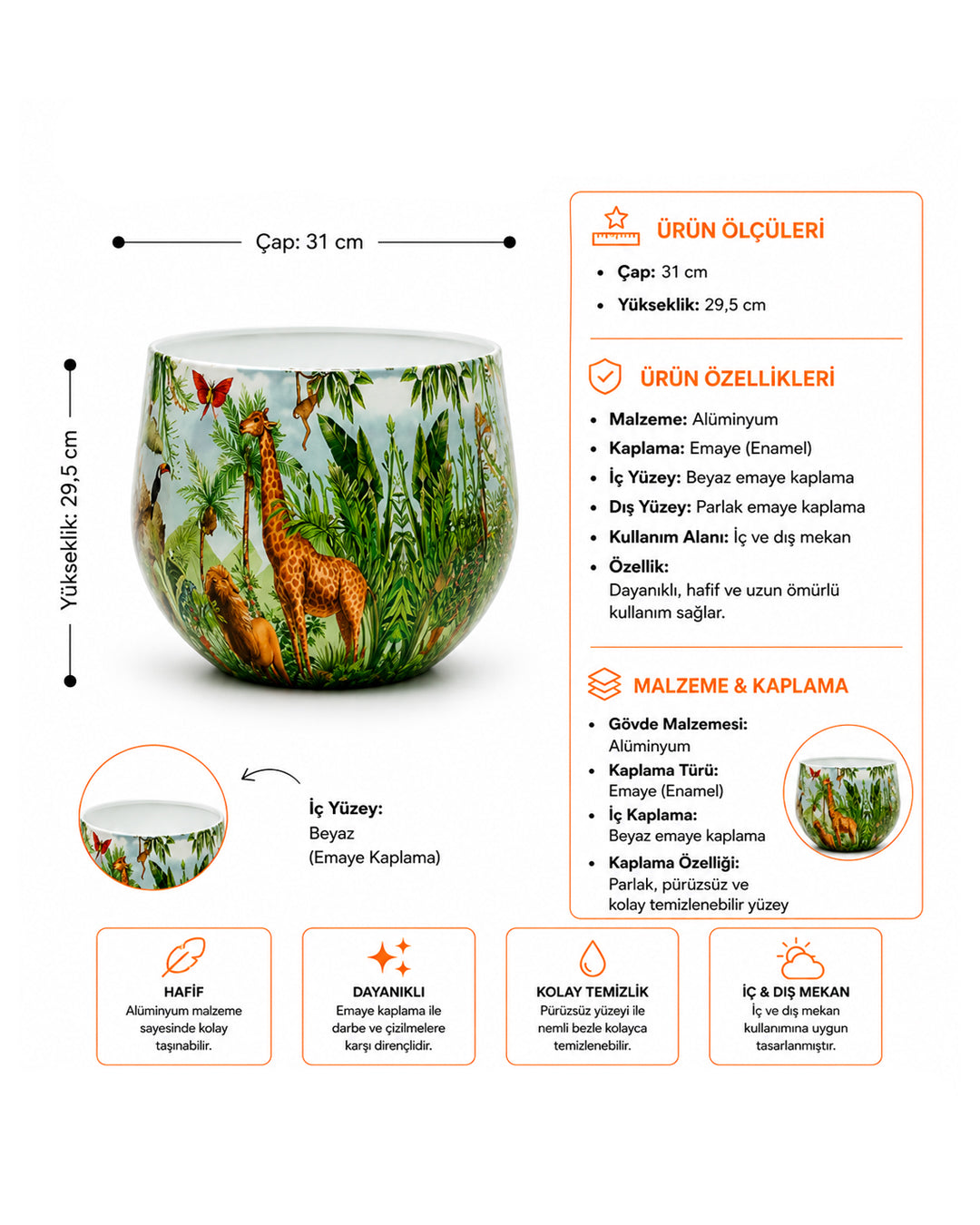 Çap: 31 cm

Yükseklik: 29,5 cm

İç Yüzey:
Beyaz
(Emaye Kaplama)

ÜRÜN ÖLÇÜLERİ

- **Çap:** 31 cm
- **Yükseklik:** 29,5 cm

ÜRÜN ÖZELLİKLERİ

- **Malzeme:** Alüminyum
- **Kaplama:** Emaye (Enamel)
- **İç Yüzey:** Beyaz emaye kaplama
- **Dış Yüzey:** Parlak emaye kaplama
- **Kullanım Alanı:** İç ve dış mekan
- **Özellik:** Dayanıklı, hafif ve uzun ömürlü kullanım sağlar.

MALZEME & KAPLAMA

- **Gövde Malzemesi:** Alüminyum
- **Kaplama Türü:** Emaye (Enamel)
- **İç Kaplama:** Beyaz emaye kaplama
- **Kaplama Özelliği:** Parlak, pürüzsüz ve kolay temizlenebilir yüzey

HAFİF
Alüminyum malzeme sayesinde kolay taşınabilir.

DAYANIKLI
Emaye kaplama ile darbe ve çizilmelere karşı dirençlidir.

KOLAY TEMİZLİK
Pürüzsüz yüzeyi ile nemli bezle kolayca temizlenebilir.

İÇ & DIŞ MEKAN
İç ve dış mekan kullanımına uygun tasarlanmıştır.